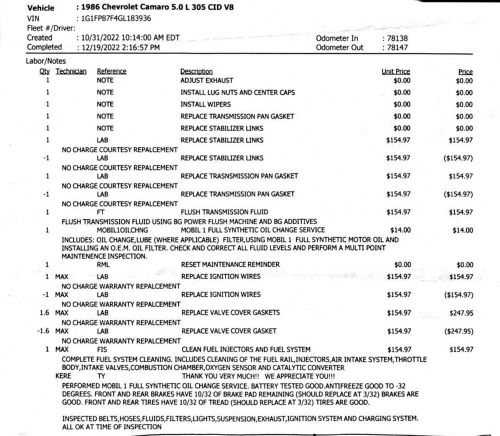 Vehicle : 1986 Chevrolet Camaro 5.0 L 305 CID V8
VIN : 1G1FP87F4GL183936
Fleet #/Driver:
Created : 10/31/2022 10:14:00 AM EDT
Completed : 12/19/2022 2:16:57 PM

Odometer In : 78138
Odometer Out : 78147

Labor/Notes

| Qty | Technician | Reference | Description | Unit Price | Price |
|---|---|---|---|---|---|
| 1 | | NOTE | ADJUST EXHAUST | $0.00 | $0.00 |
| 1 | | NOTE | INSTALL LUG NUTS AND CENTER CAPS | $0.00 | $0.00 |
| 1 | | NOTE | INSTALL WIPERS | $0.00 | $0.00 |
| 1 | | NOTE | REPLACE TRANSMISSION PAN GASKET | $0.00 | $0.00 |
| 1 | | NOTE | REPLACE STABILIZER LINKS | $0.00 | $0.00 |
| 1 | | LAB | REPLACE STABILIZER LINKS | $154.97 | $154.97 |

NO CHARGE COURTESY REPALCEMENT

| -1 | | LAB | REPLACE STABILIZER LINKS | $154.97 | ($154.97) |
|---|---|---|---|---|---|

NO CHARGE COURTESY REPALCEMENT

| 1 | | LAB | REPLACE TRASNSMISSION PAN GASKET | $154.97 | $154.97 |
|---|---|---|---|---|---|

NO CHARGE COURTESY REPALCEMENT

| -1 | | LAB | REPLACE TRANSMISSION PAN GASKET | $154.97 | ($154.97) |
|---|---|---|---|---|---|

NO CHARGE COURTESY REPALCEMENT

| 1 | | FT | FLUSH TRANSMISSION FLUID | $154.97 | $154.97 |
|---|---|---|---|---|---|

FLUSH TRANSMISSION FLUID USING BG POWER FLUSH MACHINE AND BG ADDITIVES

| 1 | | MOBIL1OILCHNG | MOBIL 1 FULL SYNTHETIC OIL CHANGE SERVICE | $14.00 | $14.00 |
|---|---|---|---|---|---|

INCLUDES: OIL CHANGE,LUBE (WHERE APPLICABLE) FILTER,USING MOBIL 1 FULL SYNTHETIC MOTOR OIL AND INSTALLING AN O.E.M. OIL FILTER. CHECK AND CORRECT ALL FLUID LEVELS AND PERFORM A MULTI POINT MAINTENENCE INSPECTION.

| 1 | | RML | RESET MAINTENANCE REMINDER | $0.00 | $0.00 |
|---|---|---|---|---|---|
| 1 | MAX | LAB | REPLACE IGNITION WIRES | $154.97 | $154.97 |

NO CHARGE WARRANTY REPALCEMENT

| -1 | MAX | LAB | REPLACE IGNITION WIRES | $154.97 | ($154.97) |
|---|---|---|---|---|---|

NO CHARGE WARRANTY REPALCEMENT

| 1.6 | MAX | LAB | REPLACE VALVE COVER GASKETS | $154.97 | $247.95 |
|---|---|---|---|---|---|

NO CHARGE WARRANTY REPALCEMENT

| -1.6 | MAX | LAB | REPLACE VALVE COVER GASKET | $154.97 | ($247.95) |
|---|---|---|---|---|---|

NO CHARGE WARRANTY REPALCEMENT

| 1 | MAX | FIS | CLEAN FUEL INJECTORS AND FUEL SYSTEM | $154.97 | $154.97 |
|---|---|---|---|---|---|

COMPLETE FUEL SYSTEM CLEANING. INCLUDES CLEANING OF THE FUEL RAIL,INJECTORS,AIR INTAKE SYSTEM,THROTTLE BODY,INTAKE VALVES,COMBUSTION CHAMBER,OXYGEN SENSOR AND CATALYTIC CONVERTER

KERE TY THANK YOU VERY MUCH!! WE APPRECIATE YOU!!!

PERFORMED MOBIL 1 FULL SYNTHETIC OIL CHANGE SERVICE. BATTERY TESTED GOOD.ANTIFREEZE GOOD TO -32 DEGREES. FRONT AND REAR BRAKES HAVE 10/32 OF BRAKE PAD REMAINING (SHOULD REPLACE AT 3/32) BRAKES ARE GOOD. FRONT AND REAR TIRES HAVE 10/32 OF TREAD (SHOULD REPLACE AT 3/32) TIRES ARE GOOD.

INSPECTED BELTS,HOSES,FLUIDS,FILTERS,LIGHTS,SUSPENSION,EXHAUST,IGNITION SYSTEM AND CHARGING SYSTEM. ALL OK AT TIME OF INSPECTION